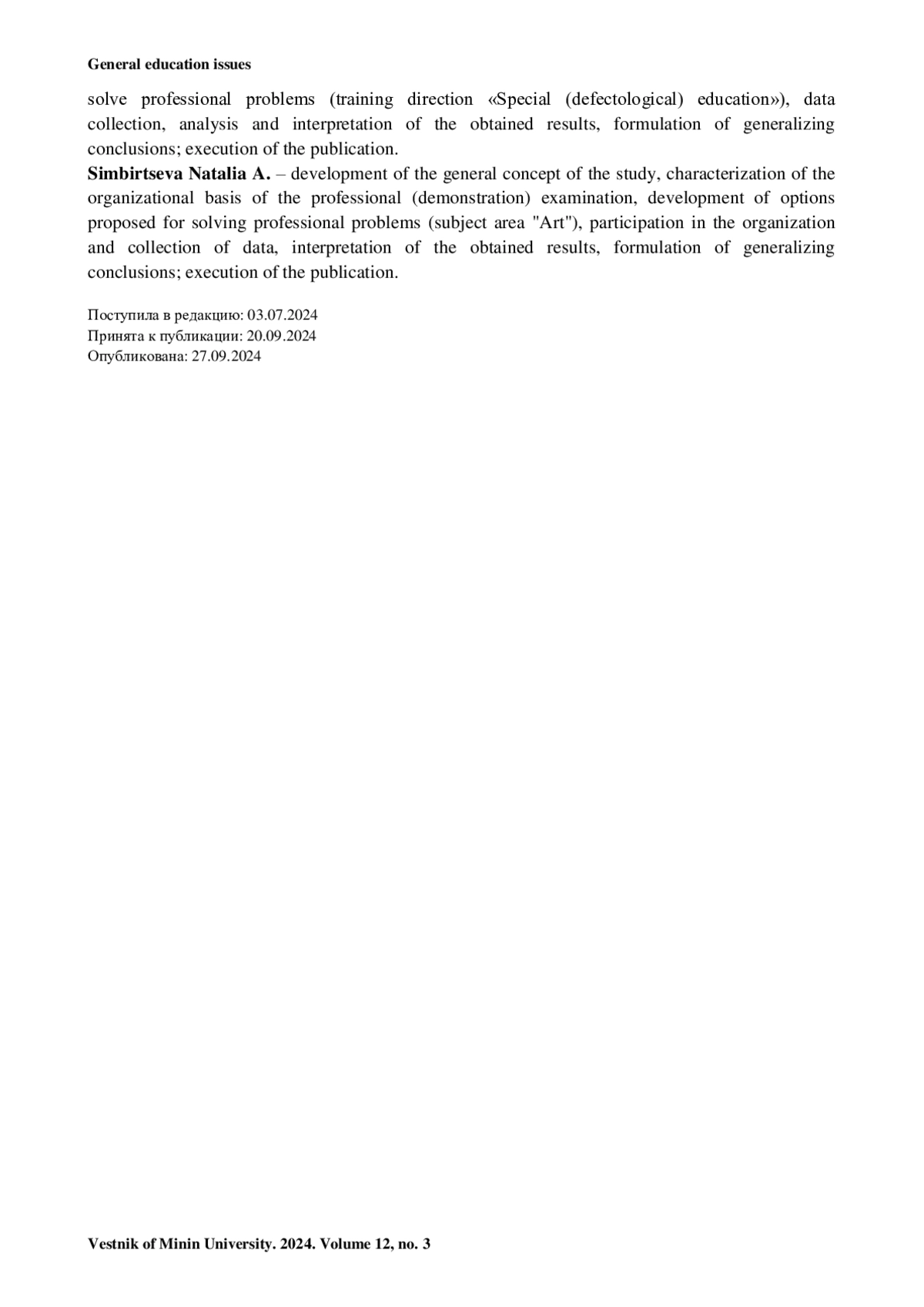 General education issues

solve professional problems (training direction «Special (defectological) education»), data collection, analysis and interpretation of the obtained results, formulation of generalizing conclusions; execution of the publication.
Simbirtseva Natalia A. – development of the general concept of the study, characterization of the organizational basis of the professional (demonstration) examination, development of options proposed for solving professional problems (subject area "Art"), participation in the organization and collection of data, interpretation of the obtained results, formulation of generalizing conclusions; execution of the publication.

Поступила в редакцию: 03.07.2024
Принята к публикации: 20.09.2024
Опубликована: 27.09.2024

Vestnik of Minin University. 2024. Volume 12, no. 3